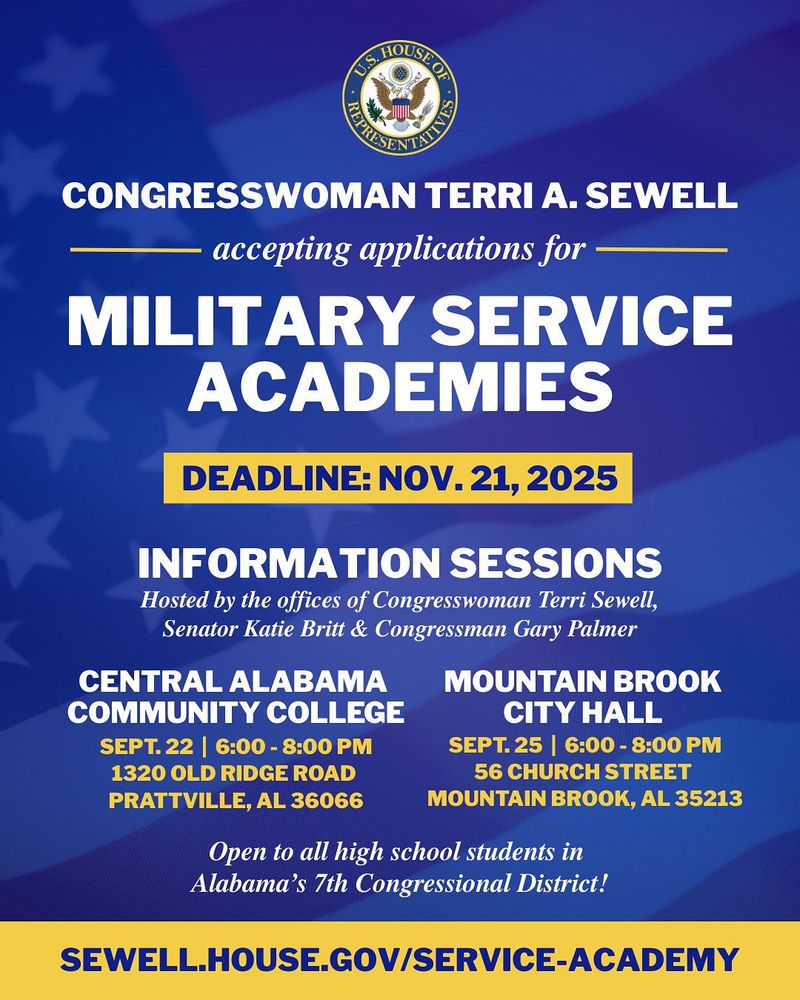 U.S. HOUSE OF REPRESENTATIVES

CONGRESSWOMAN TERRI A. SEWELL

accepting applications for

MILITARY SERVICE ACADEMIES

DEADLINE: NOV. 21, 2025

INFORMATION SESSIONS

Hosted by the offices of Congresswoman Terri Sewell, Senator Katie Britt & Congressman Gary Palmer

CENTRAL ALABAMA COMMUNITY COLLEGE
SEPT. 22 | 6:00 - 8:00 PM
1320 OLD RIDGE ROAD
PRATTVILLE, AL 36066

MOUNTAIN BROOK CITY HALL
SEPT. 25 | 6:00 - 8:00 PM
56 CHURCH STREET
MOUNTAIN BROOK, AL 35213

Open to all high school students in Alabama's 7th Congressional District!

SEWELL.HOUSE.GOV/SERVICE-ACADEMY